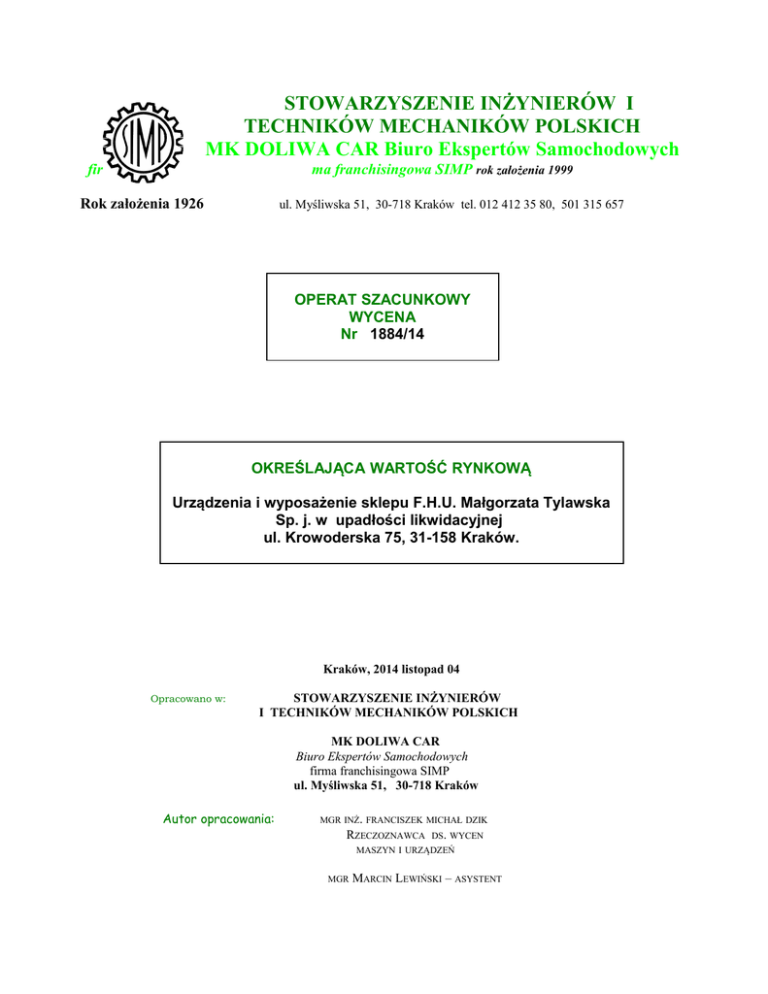 SIMP

STOWARZYSZENIE INŻYNIERÓW I TECHNIKÓW MECHANIKÓW POLSKICH
MK DOLIWA CAR Biuro Ekspertów Samochodowych
fir ma franchisingowa SIMP rok założenia 1999

Rok założenia 1926 ul. Myśliwska 51, 30-718 Kraków tel. 012 412 35 80, 501 315 657

OPERAT SZACUNKOWY
WYCENA
Nr 1884/14

OKREŚLAJĄCA WARTOŚĆ RYNKOWĄ

Urządzenia i wyposażenie sklepu F.H.U. Małgorzata Tylawska Sp. j. w upadłości likwidacyjnej ul. Krowoderska 75, 31-158 Kraków.

Kraków, 2014 listopad 04

Opracowano w: STOWARZYSZENIE INŻYNIERÓW I TECHNIKÓW MECHANIKÓW POLSKICH

MK DOLIWA CAR
Biuro Ekspertów Samochodowych
firma franchisingowa SIMP
ul. Myśliwska 51, 30-718 Kraków

Autor opracowania: MGR INŻ. FRANCISZEK MICHAŁ DZIK
RZECZOZNAWCA DS. WYCEN
MASZYN I URZĄDZEŃ

MGR MARCIN LEWIŃSKI – ASYSTENT